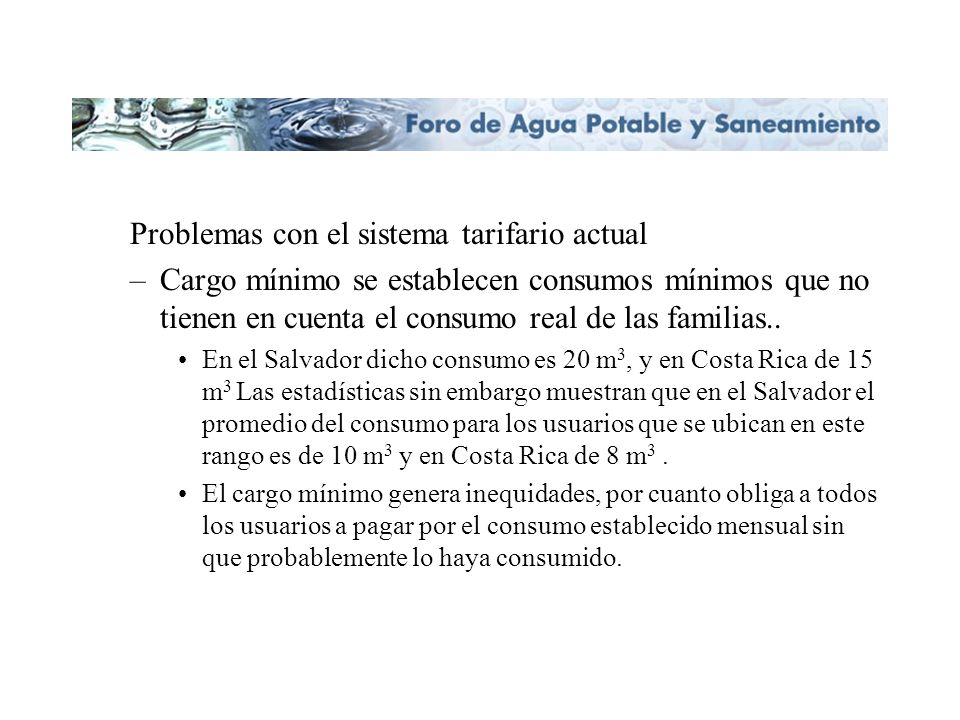 Foro de Agua Potable y Saneamiento

Problemas con el sistema tarifario actual

– Cargo mínimo se establecen consumos mínimos que no tienen en cuenta el consumo real de las familias..

• En el Salvador dicho consumo es 20 $m^3$, y en Costa Rica de 15 $m^3$ Las estadísticas sin embargo muestran que en el Salvador el promedio del consumo para los usuarios que se ubican en este rango es de 10 $m^3$ y en Costa Rica de 8 $m^3$ .

• El cargo mínimo genera inequidades, por cuanto obliga a todos los usuarios a pagar por el consumo establecido mensual sin que probablemente lo haya consumido.